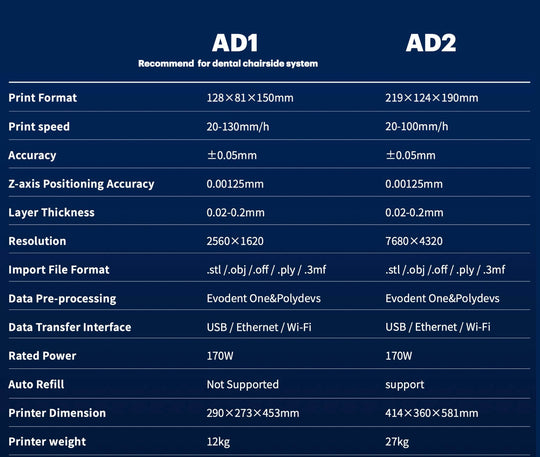 |  | AD1 Recommend for dental chairside system | AD2 |
|---|---|---|
| Print Format | 128×81×150mm | 219×124×190mm |
| Print speed | 20-130mm/h | 20-100mm/h |
| Accuracy | ±0.05mm | ±0.05mm |
| Z-axis Positioning Accuracy | 0.00125mm | 0.00125mm |
| Layer Thickness | 0.02-0.2mm | 0.02-0.2mm |
| Resolution | 2560×1620 | 7680×4320 |
| Import File Format | .stl /.obj /.off / .ply / .3mf | .stl /.obj /.off / .ply / .3mf |
| Data Pre-processing | Evodent One&Polydevs | Evodent One&Polydevs |
| Data Transfer Interface | USB / Ethernet / Wi-Fi | USB / Ethernet / Wi-Fi |
| Rated Power | 170W | 170W |
| Auto Refill | Not Supported | support |
| Printer Dimension | 290×273×453mm | 414×360×581mm |
| Printer weight | 12kg | 27kg |